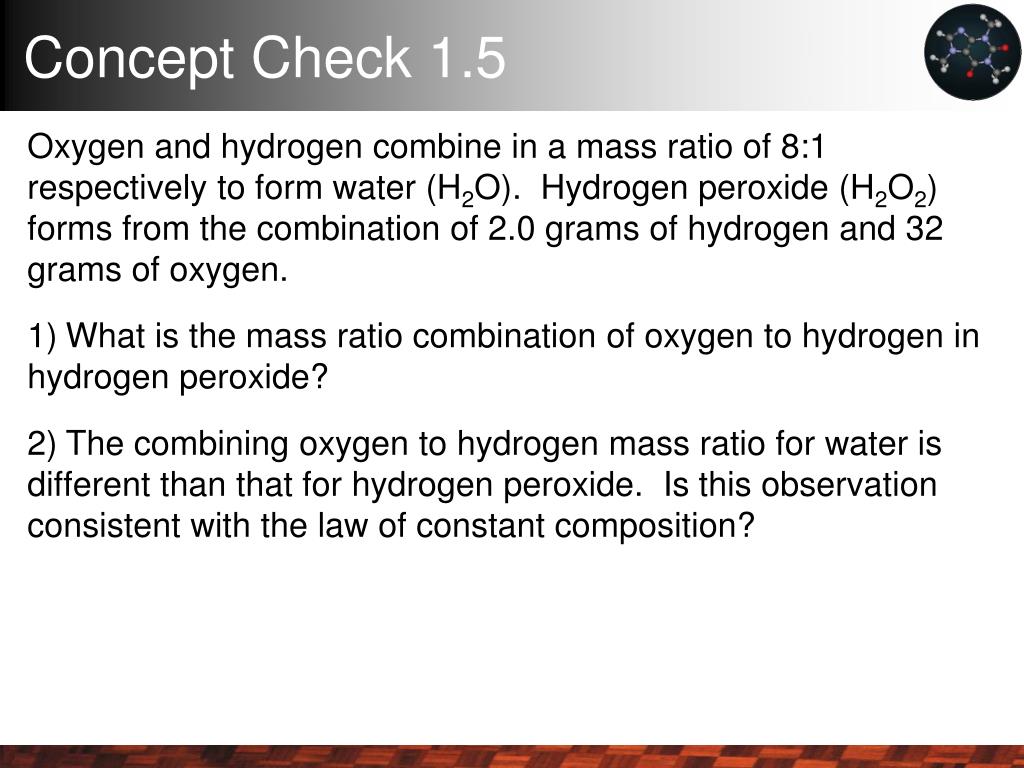 Concept Check 1.5

Oxygen and hydrogen combine in a mass ratio of 8:1 respectively to form water ($H_2O$). Hydrogen peroxide ($H_2O_2$) forms from the combination of 2.0 grams of hydrogen and 32 grams of oxygen.

1) What is the mass ratio combination of oxygen to hydrogen in hydrogen peroxide?

2) The combining oxygen to hydrogen mass ratio for water is different than that for hydrogen peroxide. Is this observation consistent with the law of constant composition?